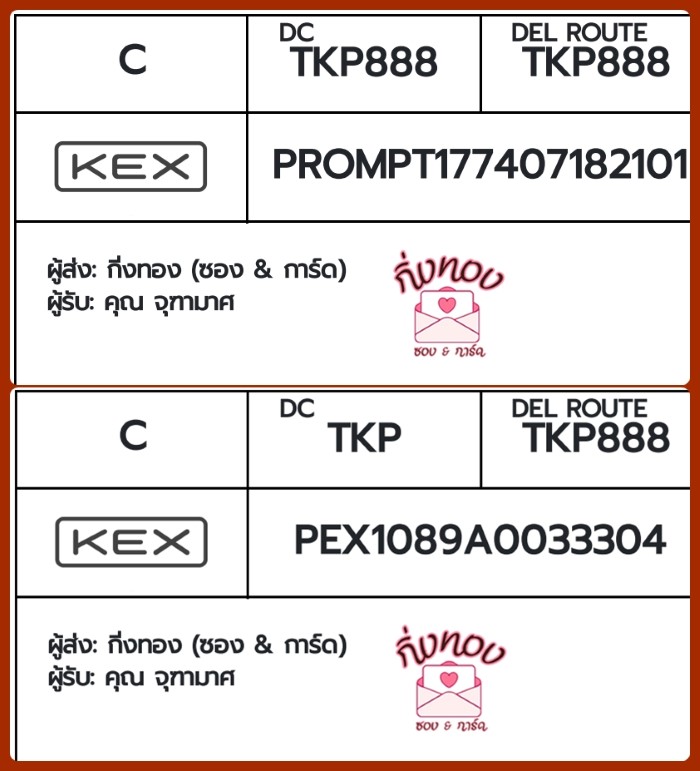 C

DC
TKP888

DEL ROUTE
TKP888

KEX

PROMPT177407182101

ผู้ส่ง: กิ่งทอง (ซอง & การ์ด)
ผู้รับ: คุณ จุฑามาศ

กิ่งทอง
ซอง & การ์ด

C

DC
TKP

DEL ROUTE
TKP888

KEX

PEX1089A0033304

ผู้ส่ง: กิ่งทอง (ซอง & การ์ด)
ผู้รับ: คุณ จุฑามาศ

กิ่งทอง
ซอง & การ์ด